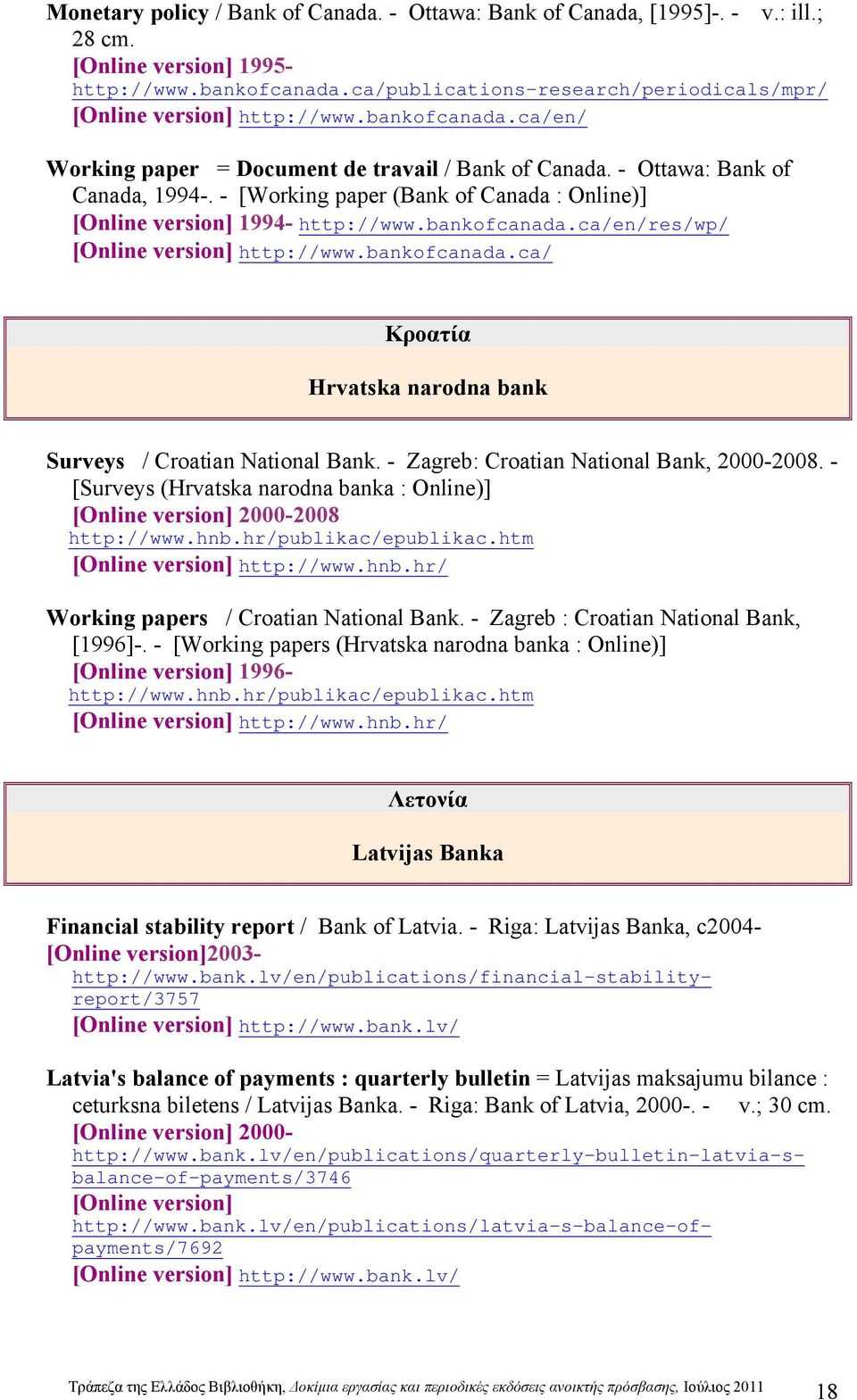 Monetary policy / Bank of Canada. - Ottawa: Bank of Canada, [1995]-. - v.: ill.; 28 cm.
[Online version] 1995-
http://www.bankofcanada.ca/publications-research/periodicals/mpr/
[Online version] http://www.bankofcanada.ca/en/

Working paper = Document de travail / Bank of Canada. - Ottawa: Bank of Canada, 1994-. - [Working paper (Bank of Canada : Online)]
[Online version] 1994- http://www.bankofcanada.ca/en/res/wp/
[Online version] http://www.bankofcanada.ca/

Κροατία

Hrvatska narodna bank

Surveys / Croatian National Bank. - Zagreb: Croatian National Bank, 2000-2008. - [Surveys (Hrvatska narodna banka : Online)]
[Online version] 2000-2008
http://www.hnb.hr/publikac/epublikac.htm
[Online version] http://www.hnb.hr/

Working papers / Croatian National Bank. - Zagreb : Croatian National Bank, [1996]-. - [Working papers (Hrvatska narodna banka : Online)]
[Online version] 1996-
http://www.hnb.hr/publikac/epublikac.htm
[Online version] http://www.hnb.hr/

Λετονία

Latvijas Banka

Financial stability report / Bank of Latvia. - Riga: Latvijas Banka, c2004-
[Online version]2003-
http://www.bank.lv/en/publications/financial-stability-report/3757
[Online version] http://www.bank.lv/

Latvia's balance of payments : quarterly bulletin = Latvijas maksajumu bilance : ceturksna biletens / Latvijas Banka. - Riga: Bank of Latvia, 2000-. - v.; 30 cm.
[Online version] 2000-
http://www.bank.lv/en/publications/quarterly-bulletin-latvia-s-balance-of-payments/3746
[Online version]
http://www.bank.lv/en/publications/latvia-s-balance-of-payments/7692
[Online version] http://www.bank.lv/

Τράπεζα της Ελλάδος Βιβλιοθήκη, Δοκίμια εργασίας και περιοδικές εκδόσεις ανοικτής πρόσβασης, Ιούλιος 2011 18